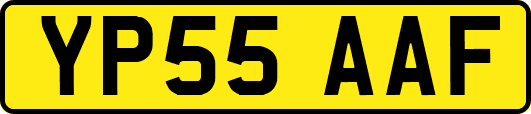 YP55 AAF